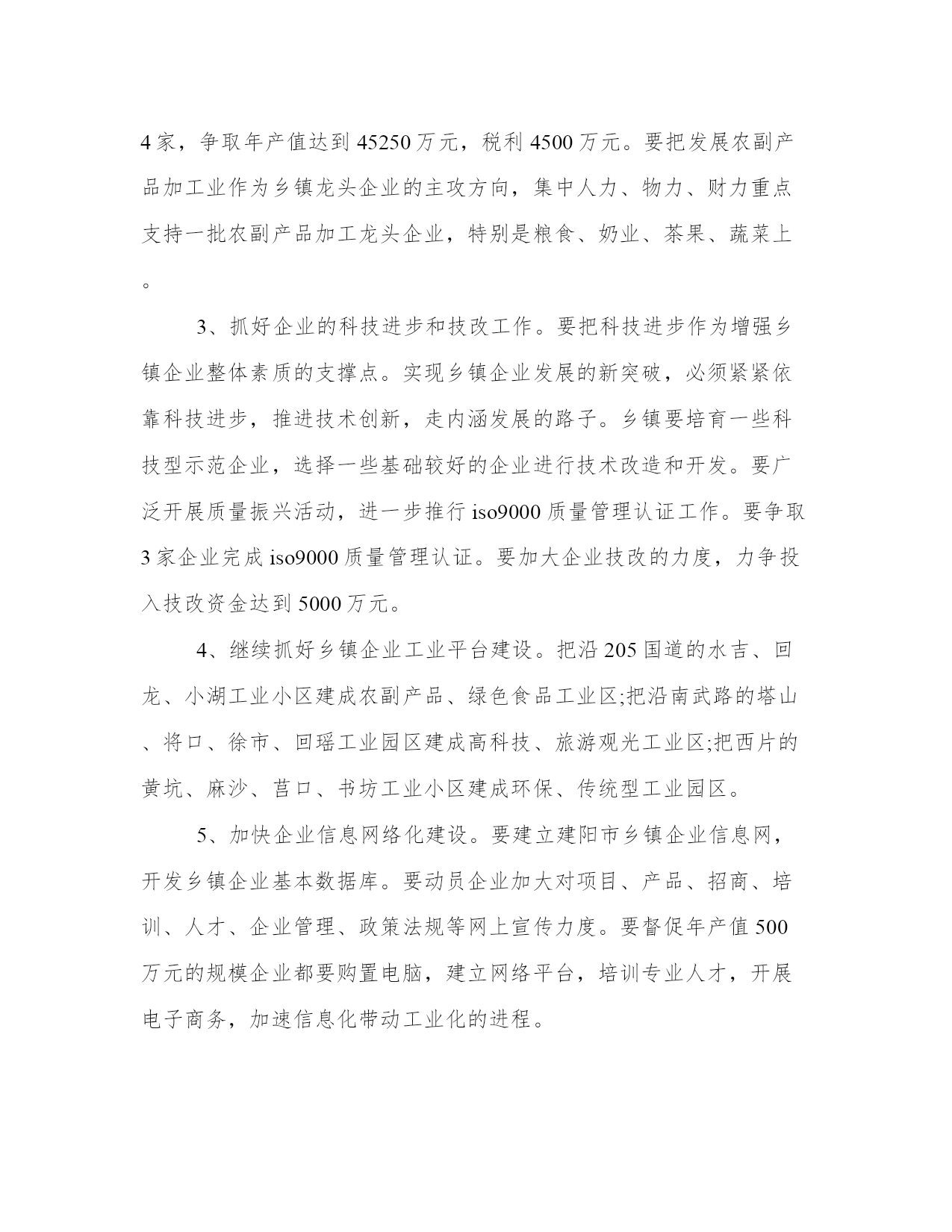 4家，争取年产值达到45250万元，税利4500万元。要把发展农副产品加工业作为乡镇龙头企业的主攻方向，集中人力、物力、财力重点支持一批农副产品加工龙头企业，特别是粮食、奶业、茶果、蔬菜上。

3、抓好企业的科技进步和技改工作。要把科技进步作为增强乡镇企业整体素质的支撑点。实现乡镇企业发展的新突破，必须紧紧依靠科技进步，推进技术创新，走内涵发展的路子。乡镇要培育一些科技型示范企业，选择一些基础较好的企业进行技术改造和开发。要广泛开展质量振兴活动，进一步推行iso9000质量管理认证工作。要争取3家企业完成iso9000质量管理认证。要加大企业技改的力度，力争投入技改资金达到5000万元。

4、继续抓好乡镇企业工业平台建设。把沿205国道的水吉、回龙、小湖工业小区建成农副产品、绿色食品工业区;把沿南武路的塔山、将口、徐市、回瑶工业园区建成高科技、旅游观光工业区;把西片的黄坑、麻沙、莒口、书坊工业小区建成环保、传统型工业园区。

5、加快企业信息网络化建设。要建立建阳市乡镇企业信息网，开发乡镇企业基本数据库。要动员企业加大对项目、产品、招商、培训、人才、企业管理、政策法规等网上宣传力度。要督促年产值500万元的规模企业都要购置电脑，建立网络平台，培训专业人才，开展电子商务，加速信息化带动工业化的进程。